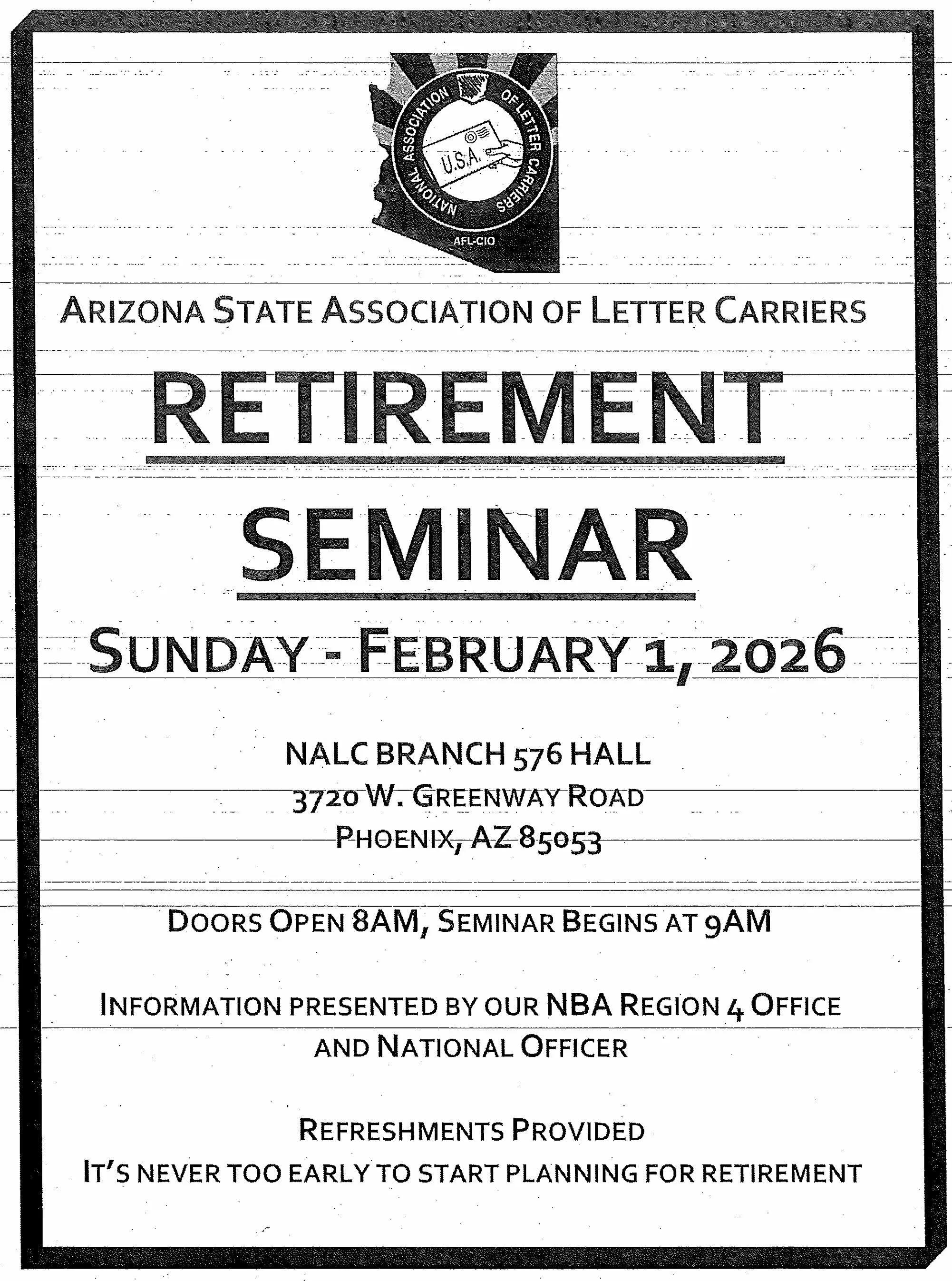 NATIONAL ASSOCIATION OF LETTER CARRIERS
U.S.A.
AFL-CIO

ARIZONA STATE ASSOCIATION OF LETTER CARRIERS

RETIREMENT

SEMINAR

SUNDAY - FEBRUARY 1, 2026

NALC BRANCH 576 HALL
3720 W. GREENWAY ROAD
PHOENIX, AZ 85053

DOORS OPEN 8AM, SEMINAR BEGINS AT 9AM

INFORMATION PRESENTED BY OUR NBA REGION 4 OFFICE AND NATIONAL OFFICER

REFRESHMENTS PROVIDED
IT'S NEVER TOO EARLY TO START PLANNING FOR RETIREMENT